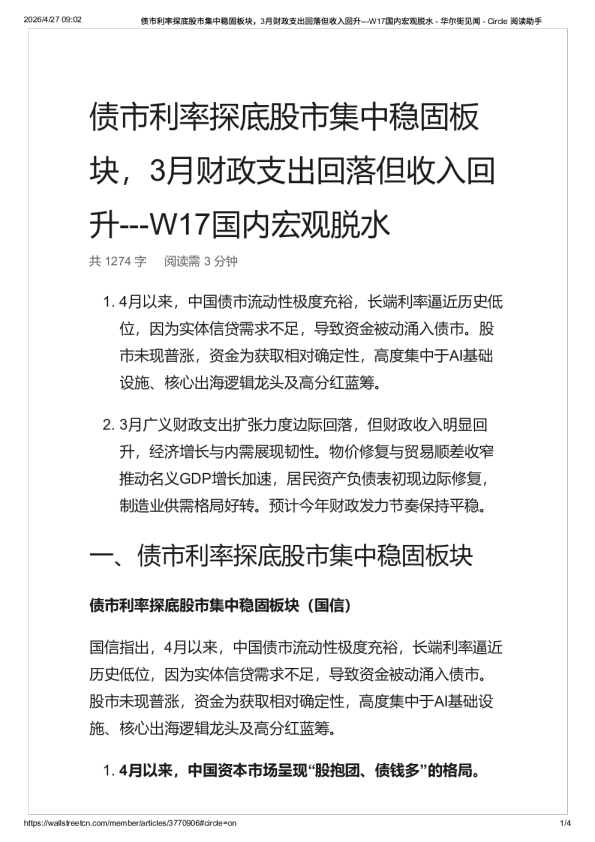 2026/4/27 09:02 债市利率探底股市集中稳固板块，3月财政支出回落但收入回升---W17国内宏观脱水 - 华尔街见闻 - Circle 阅读助手

债市利率探底股市集中稳固板块，3月财政支出回落但收入回升---W17国内宏观脱水

共 1274 字 阅读需 3 分钟

1. 4月以来，中国债市流动性极度充裕，长端利率逼近历史低位，因为实体信贷需求不足，导致资金被动涌入债市。股市未现普涨，资金为获取相对确定性，高度集中于AI基础设施、核心出海逻辑龙头及高分红蓝筹。

2. 3月广义财政支出扩张力度边际回落，但财政收入明显回升，经济增长与内需展现韧性。物价修复与贸易顺差收窄推动名义GDP增长加速，居民资产负债表初现边际修复，制造业供需格局好转。预计今年财政发力节奏保持平稳。

一、债市利率探底股市集中稳固板块

债市利率探底股市集中稳固板块（国信）

国信指出，4月以来，中国债市流动性极度充裕，长端利率逼近历史低位，因为实体信贷需求不足，导致资金被动涌入债市。股市未现普涨，资金为获取相对确定性，高度集中于AI基础设施、核心出海逻辑龙头及高分红蓝筹。

1. 4月以来，中国资本市场呈现“股抱团、债钱多”的格局。

https://wallstreetcn.com/member/articles/3770906#circle=on 1/4